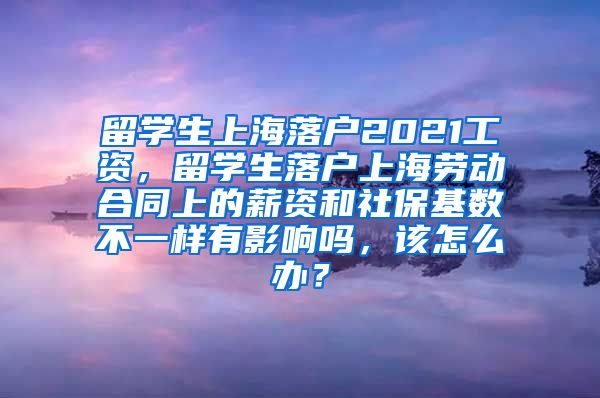 留学生上海落户2021工资，留学生落户上海劳动合同上的薪资和社保基数不一样有影响吗，该怎么办？